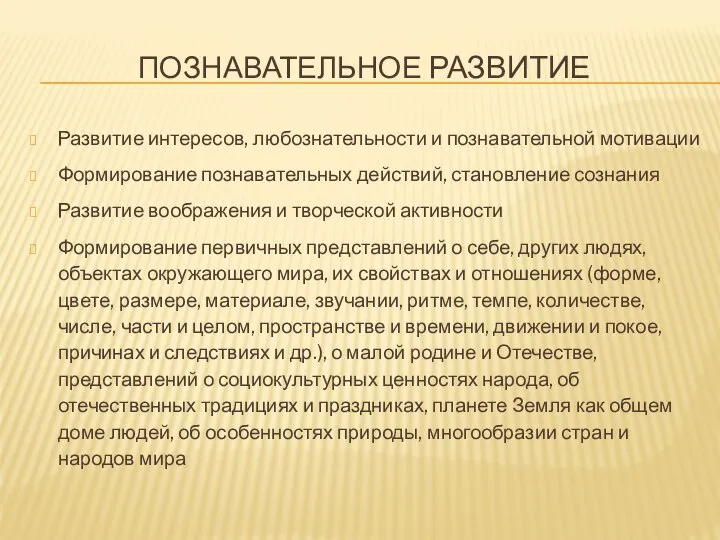 ПОЗНАВАТЕЛЬНОЕ РАЗВИТИЕ

Развитие интересов, любознательности и познавательной мотивации

Формирование познавательных действий, становление сознания

Развитие воображения и творческой активности

Формирование первичных представлений о себе, других людях, объектах окружающего мира, их свойствах и отношениях (форме, цвете, размере, материале, звучании, ритме, темпе, количестве, числе, части и целом, пространстве и времени, движении и покое, причинах и следствиях и др.), о малой родине и Отечестве, представлений о социокультурных ценностях народа, об отечественных традициях и праздниках, планете Земля как общем доме людей, об особенностях природы, многообразии стран и народов мира